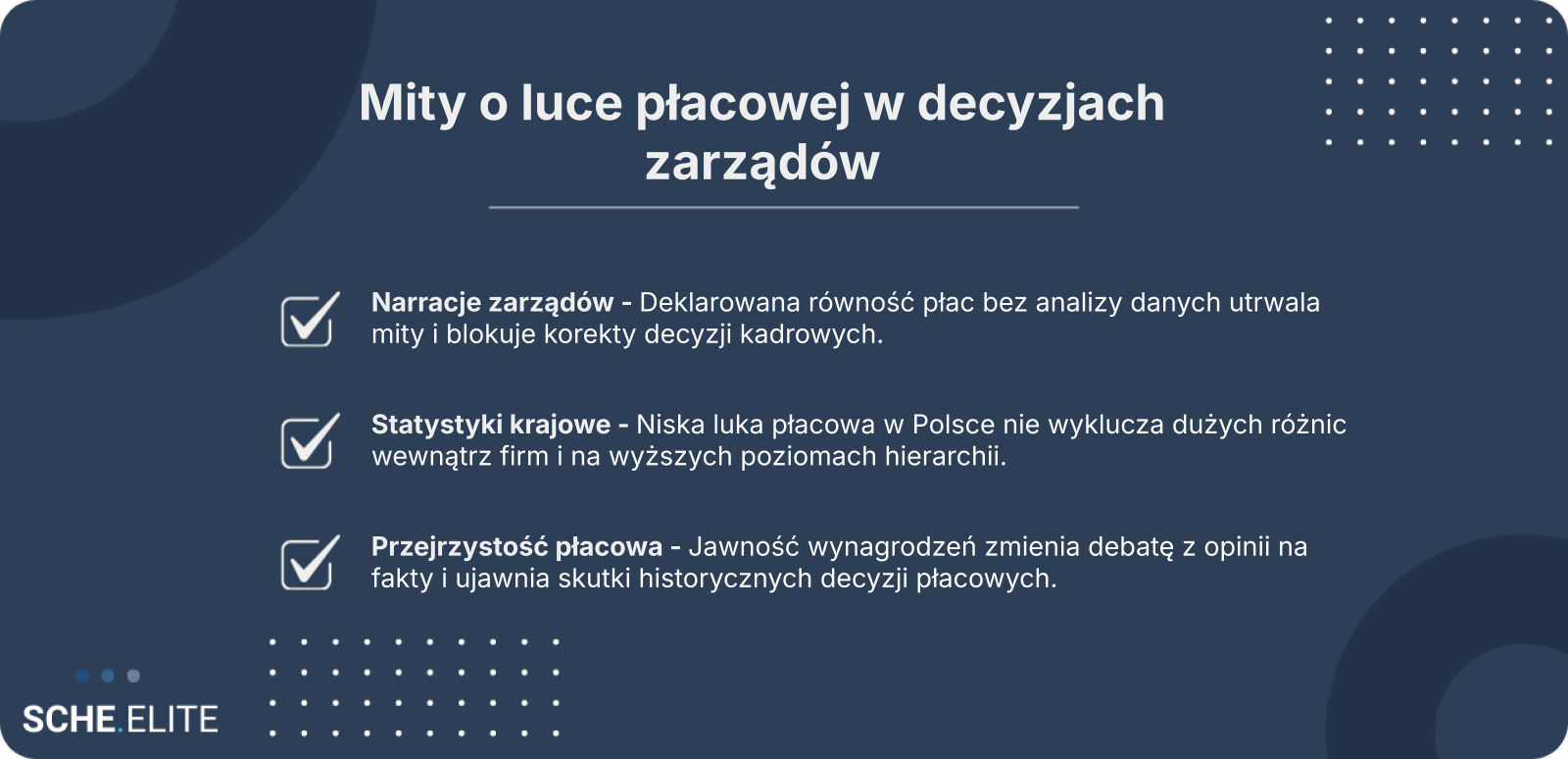 Mity o luce płacowej w decyzjach zarządów

☑ Narracje zarządów - Deklarowana równość płac bez analizy danych utrwala mity i blokuje korekty decyzji kadrowych.

☑ Statystyki krajowe - Niska luka płacowa w Polsce nie wyklucza dużych różnic wewnątrz firm i na wyższych poziomach hierarchii.

☑ Przejrzystość płacowa - Jawność wynagrodzeń zmienia debatę z opinii na fakty i ujawnia skutki historycznych decyzji płacowych.

SCHE.ELITE